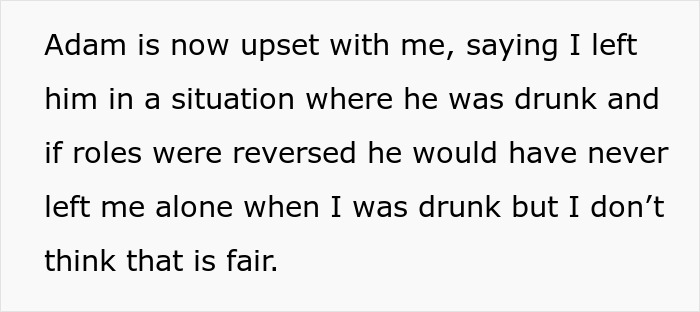 Adam is now upset with me, saying I left him in a situation where he was drunk and if roles were reversed he would have never left me alone when I was drunk but I don’t think that is fair.